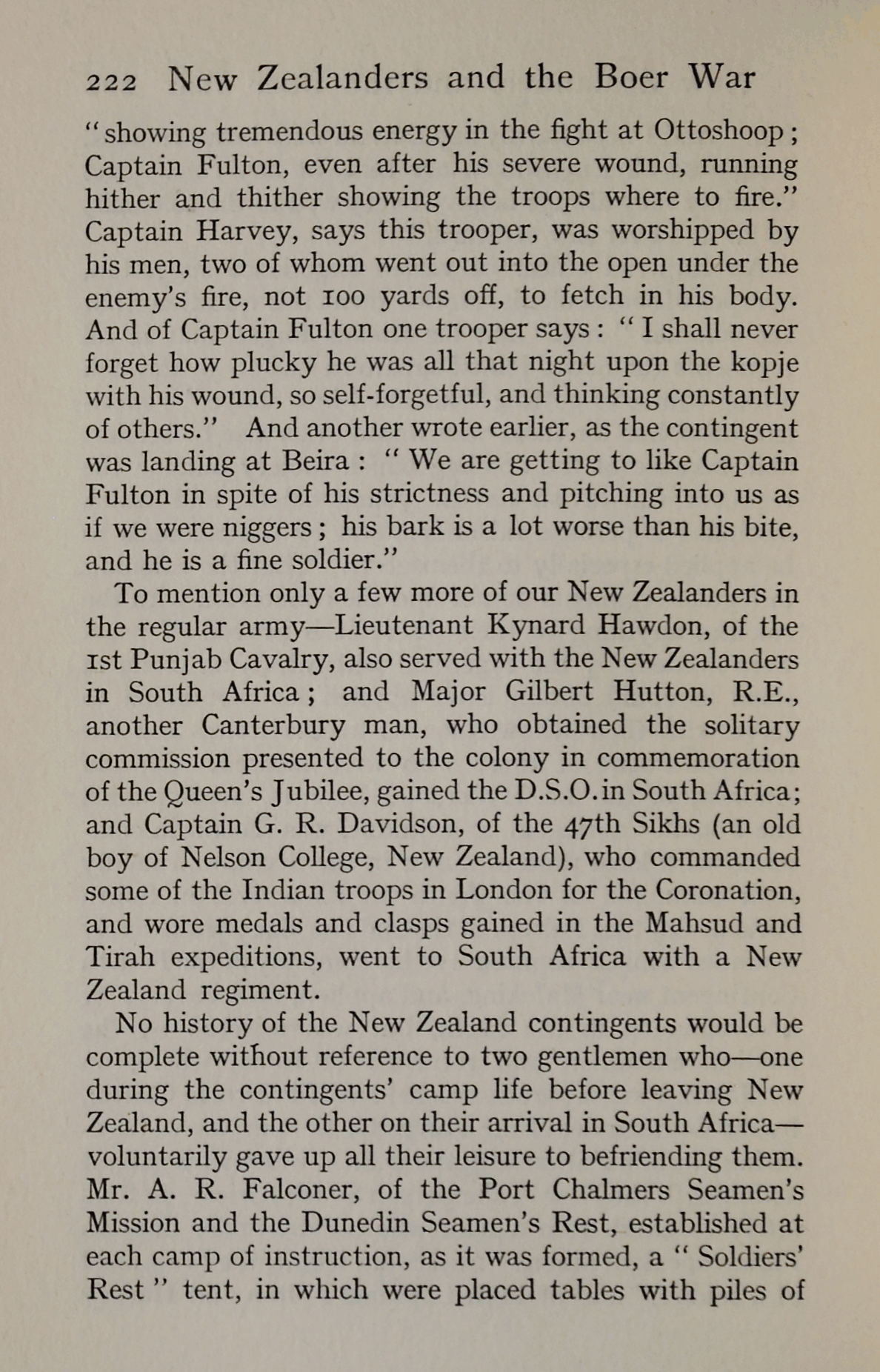 222 New Zealanders and the Boer War

"showing tremendous energy in the fight at Ottoshoop; Captain Fulton, even after his severe wound, running hither and thither showing the troops where to fire." Captain Harvey, says this trooper, was worshipped by his men, two of whom went out into the open under the enemy's fire, not 100 yards off, to fetch in his body. And of Captain Fulton one trooper says: "I shall never forget how plucky he was all that night upon the kopje with his wound, so self-forgetful, and thinking constantly of others." And another wrote earlier, as the contingent was landing at Beira: "We are getting to like Captain Fulton in spite of his strictness and pitching into us as if we were niggers; his bark is a lot worse than his bite, and he is a fine soldier."

To mention only a few more of our New Zealanders in the regular army—Lieutenant Kynard Hawdon, of the 1st Punjab Cavalry, also served with the New Zealanders in South Africa; and Major Gilbert Hutton, R.E., another Canterbury man, who obtained the solitary commission presented to the colony in commemoration of the Queen's Jubilee, gained the D.S.O. in South Africa; and Captain G. R. Davidson, of the 47th Sikhs (an old boy of Nelson College, New Zealand), who commanded some of the Indian troops in London for the Coronation, and wore medals and clasps gained in the Mahsud and Tirah expeditions, went to South Africa with a New Zealand regiment.

No history of the New Zealand contingents would be complete without reference to two gentlemen who—one during the contingents' camp life before leaving New Zealand, and the other on their arrival in South Africa—voluntarily gave up all their leisure to befriending them. Mr. A. R. Falconer, of the Port Chalmers Seamen's Mission and the Dunedin Seamen's Rest, established at each camp of instruction, as it was formed, a "Soldiers' Rest" tent, in which were placed tables with piles of